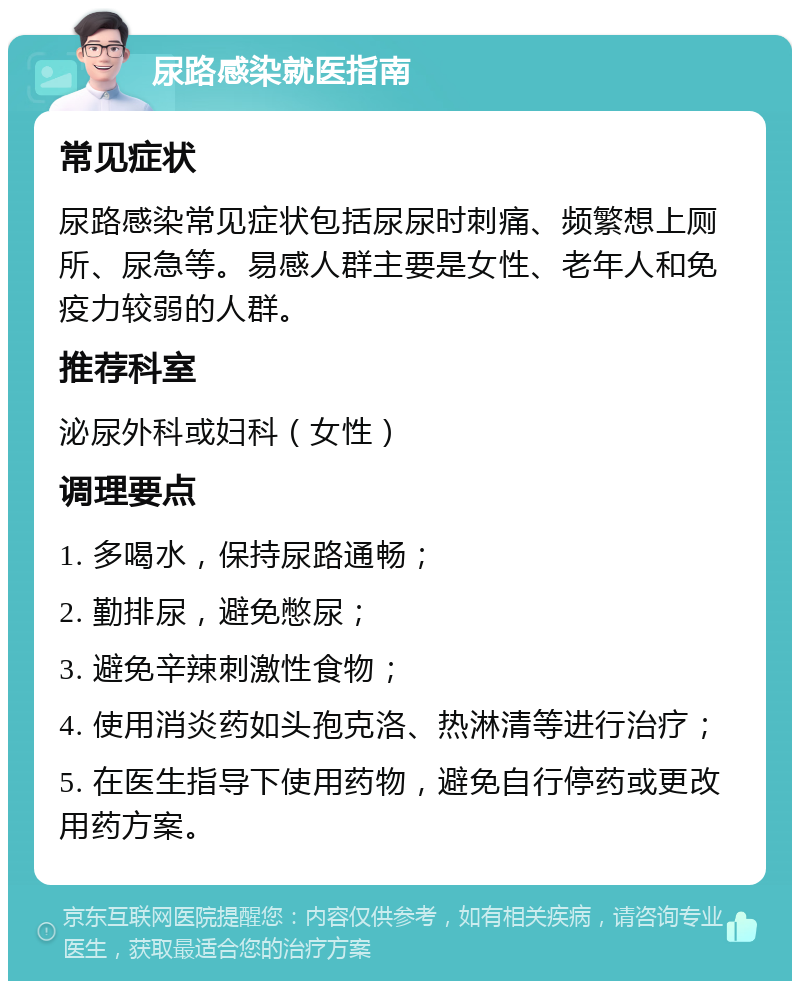 尿路感染就医指南

常见症状

尿路感染常见症状包括尿尿时刺痛、频繁想上厕所、尿急等。易感人群主要是女性、老年人和免疫力较弱的人群。

推荐科室

泌尿外科或妇科（女性）

调理要点

1. 多喝水，保持尿路通畅；

2. 勤排尿，避免憋尿；

3. 避免辛辣刺激性食物；

4. 使用消炎药如头孢克洛、热淋清等进行治疗；

5. 在医生指导下使用药物，避免自行停药或更改用药方案。

京东互联网医院提醒您：内容仅供参考，如有相关疾病，请咨询专业医生，获取最适合您的治疗方案